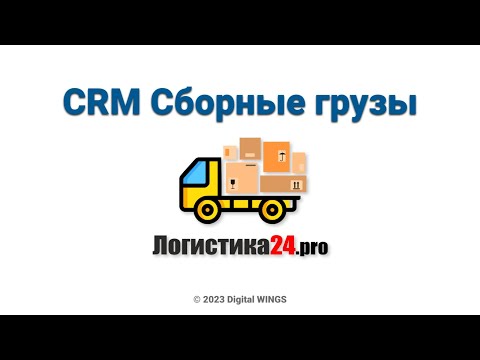 CRM Сборные грузы

Логистика24.pro

© 2023 Digital WINGS